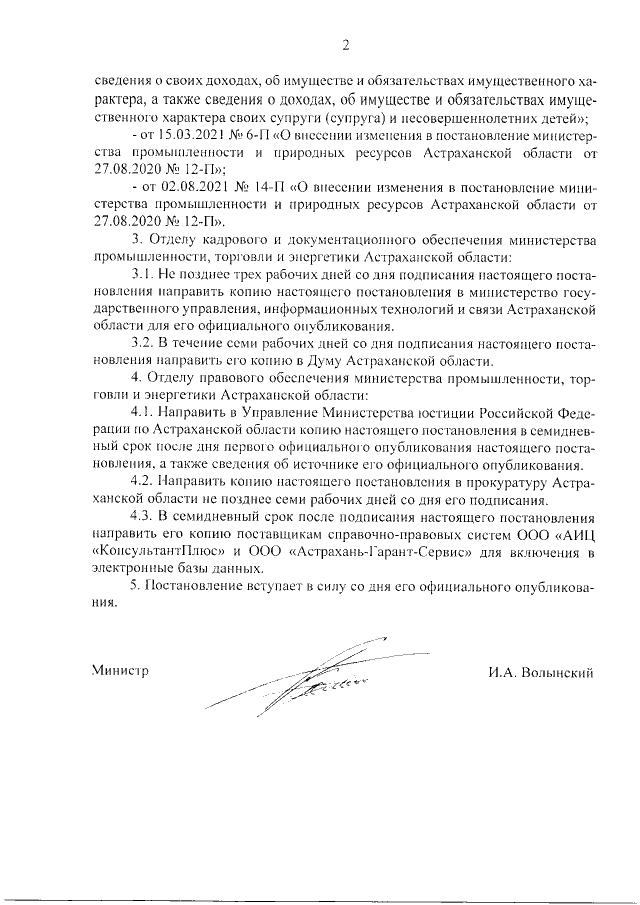 2

сведения о своих доходах, об имуществе и обязательствах имущественного характера, а также сведения о доходах, об имуществе и обязательствах имущественного характера своих супруги (супруга) и несовершеннолетних детей»;

- от 15.03.2021 № 6-П «О внесении изменения в постановление министерства промышленности и природных ресурсов Астраханской области от 27.08.2020 № 12-П»;

- от 02.08.2021 № 14-П «О внесении изменения в постановление министерства промышленности и природных ресурсов Астраханской области от 27.08.2020 № 12-П».

3. Отделу кадрового и документационного обеспечения министерства промышленности, торговли и энергетики Астраханской области:

3.1. Не позднее трех рабочих дней со дня подписания настоящего постановления направить копию настоящего постановления в министерство государственного управления, информационных технологий и связи Астраханской области для его официального опубликования.

3.2. В течение семи рабочих дней со дня подписания настоящего постановления направить его копию в Думу Астраханской области.

4. Отделу правового обеспечения министерства промышленности, торговли и энергетики Астраханской области:

4.1. Направить в Управление Министерства юстиции Российской Федерации по Астраханской области копию настоящего постановления в семидневный срок после дня первого официального опубликования настоящего постановления, а также сведения об источнике его официального опубликования.

4.2. Направить копию настоящего постановления в прокуратуру Астраханской области не позднее семи рабочих дней со дня его подписания.

4.3. В семидневный срок после подписания настоящего постановления направить его копию поставщикам справочно-правовых систем ООО «АИЦ «КонсультантПлюс» и ООО «Астрахань-Гарант-Сервис» для включения в электронные базы данных.

5. Постановление вступает в силу со дня его официального опубликования.

Министр И.А. Волынский